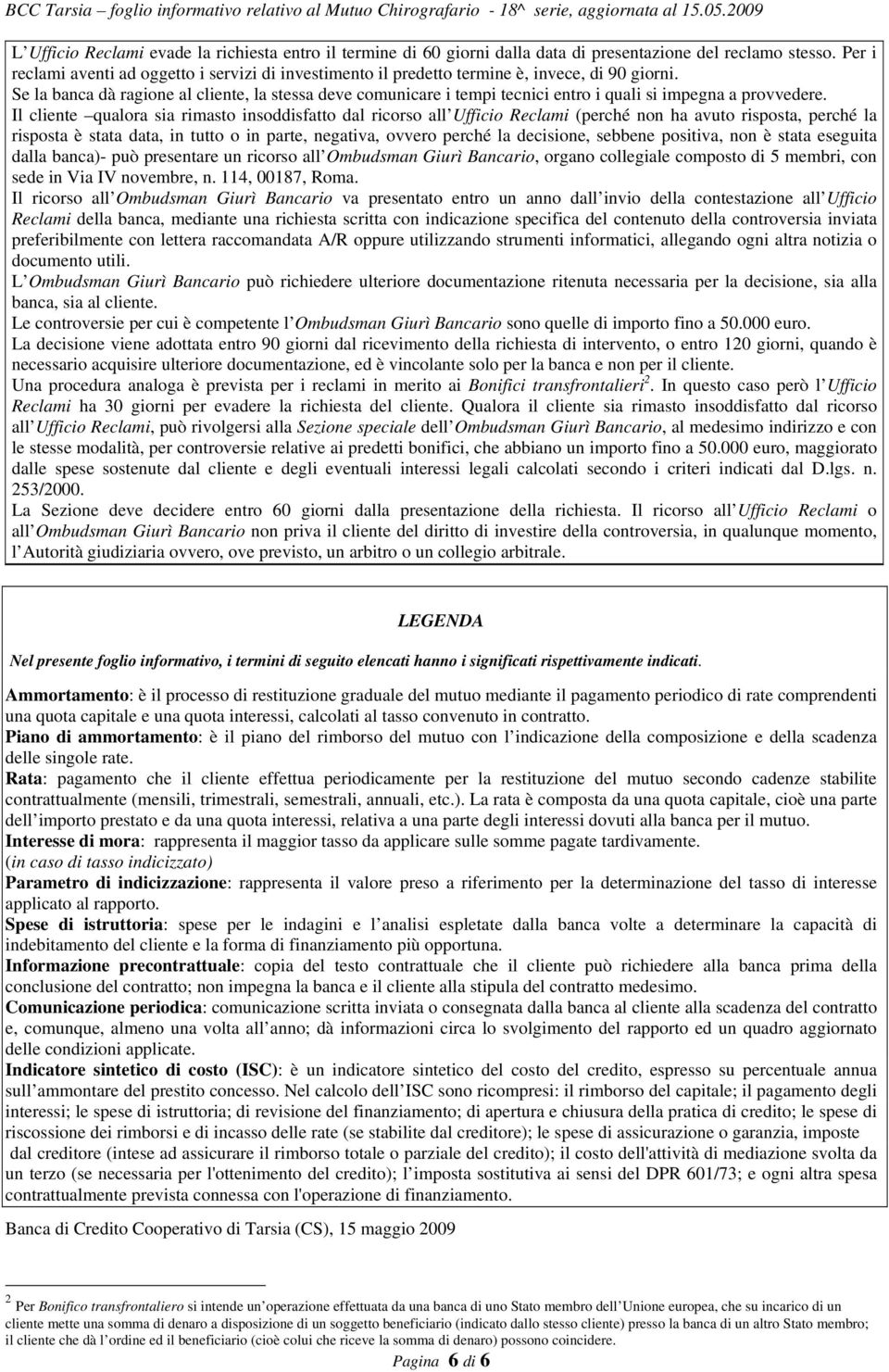 BCC Tarsia – foglio informativo relativo al Mutuo Chirografario - 18^ serie, aggiornata al 15.05.2009

L Ufficio Reclami evade la richiesta entro il termine di 60 giorni dalla data di presentazione del reclamo stesso. Per i reclami aventi ad oggetto i servizi di investimento il predetto termine è, invece, di 90 giorni.
Se la banca dà ragione al cliente, la stessa deve comunicare i tempi tecnici entro i quali si impegna a provvedere.
Il cliente –qualora sia rimasto insoddisfatto dal ricorso all Ufficio Reclami (perché non ha avuto risposta, perché la risposta è stata data, in tutto o in parte, negativa, ovvero perché la decisione, sebbene positiva, non è stata eseguita dalla banca)- può presentare un ricorso all Ombudsman Giurì Bancario, organo collegiale composto di 5 membri, con sede in Via IV novembre, n. 114, 00187, Roma.
Il ricorso all Ombudsman Giurì Bancario va presentato entro un anno dall invio della contestazione all Ufficio Reclami della banca, mediante una richiesta scritta con indicazione specifica del contenuto della controversia inviata preferibilmente con lettera raccomandata A/R oppure utilizzando strumenti informatici, allegando ogni altra notizia o documento utili.
L Ombudsman Giurì Bancario può richiedere ulteriore documentazione ritenuta necessaria per la decisione, sia alla banca, sia al cliente.
Le controversie per cui è competente l Ombudsman Giurì Bancario sono quelle di importo fino a 50.000 euro.
La decisione viene adottata entro 90 giorni dal ricevimento della richiesta di intervento, o entro 120 giorni, quando è necessario acquisire ulteriore documentazione, ed è vincolante solo per la banca e non per il cliente.
Una procedura analoga è prevista per i reclami in merito ai Bonifici transfrontalieri$^2$. In questo caso però l Ufficio Reclami ha 30 giorni per evadere la richiesta del cliente. Qualora il cliente sia rimasto insoddisfatto dal ricorso all Ufficio Reclami, può rivolgersi alla Sezione speciale dell Ombudsman Giurì Bancario, al medesimo indirizzo e con le stesse modalità, per controversie relative ai predetti bonifici, che abbiano un importo fino a 50.000 euro, maggiorato dalle spese sostenute dal cliente e degli eventuali interessi legali calcolati secondo i criteri indicati dal D.lgs. n. 253/2000.
La Sezione deve decidere entro 60 giorni dalla presentazione della richiesta. Il ricorso all Ufficio Reclami o all Ombudsman Giurì Bancario non priva il cliente del diritto di investire della controversia, in qualunque momento, l Autorità giudiziaria ovvero, ove previsto, un arbitro o un collegio arbitrale.

LEGENDA

Nel presente foglio informativo, i termini di seguito elencati hanno i significati rispettivamente indicati.

Ammortamento: è il processo di restituzione graduale del mutuo mediante il pagamento periodico di rate comprendenti una quota capitale e una quota interessi, calcolati al tasso convenuto in contratto.
Piano di ammortamento: è il piano del rimborso del mutuo con l indicazione della composizione e della scadenza delle singole rate.
Rata: pagamento che il cliente effettua periodicamente per la restituzione del mutuo secondo cadenze stabilite contrattualmente (mensili, trimestrali, semestrali, annuali, etc.). La rata è composta da una quota capitale, cioè una parte dell importo prestato e da una quota interessi, relativa a una parte degli interessi dovuti alla banca per il mutuo.
Interesse di mora: rappresenta il maggior tasso da applicare sulle somme pagate tardivamente.
(in caso di tasso indicizzato)
Parametro di indicizzazione: rappresenta il valore preso a riferimento per la determinazione del tasso di interesse applicato al rapporto.
Spese di istruttoria: spese per le indagini e l analisi espletate dalla banca volte a determinare la capacità di indebitamento del cliente e la forma di finanziamento più opportuna.
Informazione precontrattuale: copia del testo contrattuale che il cliente può richiedere alla banca prima della conclusione del contratto; non impegna la banca e il cliente alla stipula del contratto medesimo.
Comunicazione periodica: comunicazione scritta inviata o consegnata dalla banca al cliente alla scadenza del contratto e, comunque, almeno una volta all anno; dà informazioni circa lo svolgimento del rapporto ed un quadro aggiornato delle condizioni applicate.
Indicatore sintetico di costo (ISC): è un indicatore sintetico del costo del credito, espresso su percentuale annua sull ammontare del prestito concesso. Nel calcolo dell ISC sono ricompresi: il rimborso del capitale; il pagamento degli interessi; le spese di istruttoria; di revisione del finanziamento; di apertura e chiusura della pratica di credito; le spese di riscossione dei rimborsi e di incasso delle rate (se stabilite dal creditore); le spese di assicurazione o garanzia, imposte dal creditore (intese ad assicurare il rimborso totale o parziale del credito); il costo dell'attività di mediazione svolta da un terzo (se necessaria per l'ottenimento del credito); l imposta sostitutiva ai sensi del DPR 601/73; e ogni altra spesa contrattualmente prevista connessa con l'operazione di finanziamento.

Banca di Credito Cooperativo di Tarsia (CS), 15 maggio 2009

$^2$ Per Bonifico transfrontaliero si intende un operazione effettuata da una banca di uno Stato membro dell Unione europea, che su incarico di un cliente mette una somma di denaro a disposizione di un soggetto beneficiario (indicato dallo stesso cliente) presso la banca di un altro Stato membro; il cliente che dà l ordine ed il beneficiario (cioè colui che riceve la somma di denaro) possono coincidere.

Pagina 6 di 6